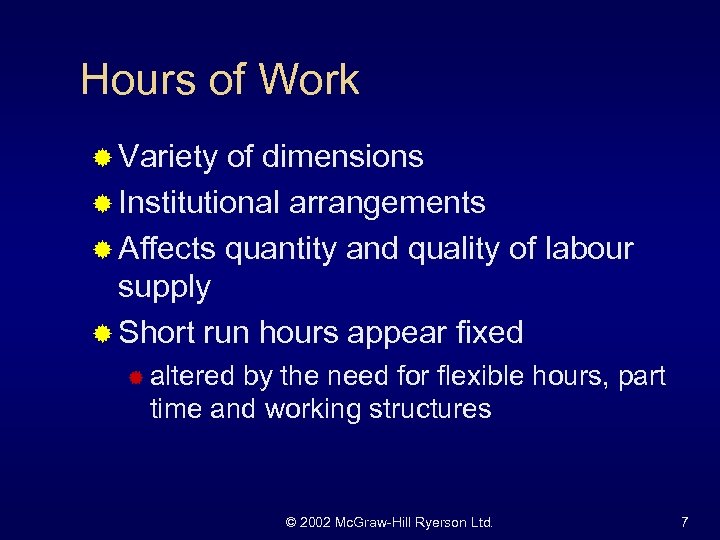 Hours of Work

• Variety of dimensions
• Institutional arrangements
• Affects quantity and quality of labour supply
• Short run hours appear fixed
• altered by the need for flexible hours, part time and working structures

© 2002 McGraw-Hill Ryerson Ltd.

7